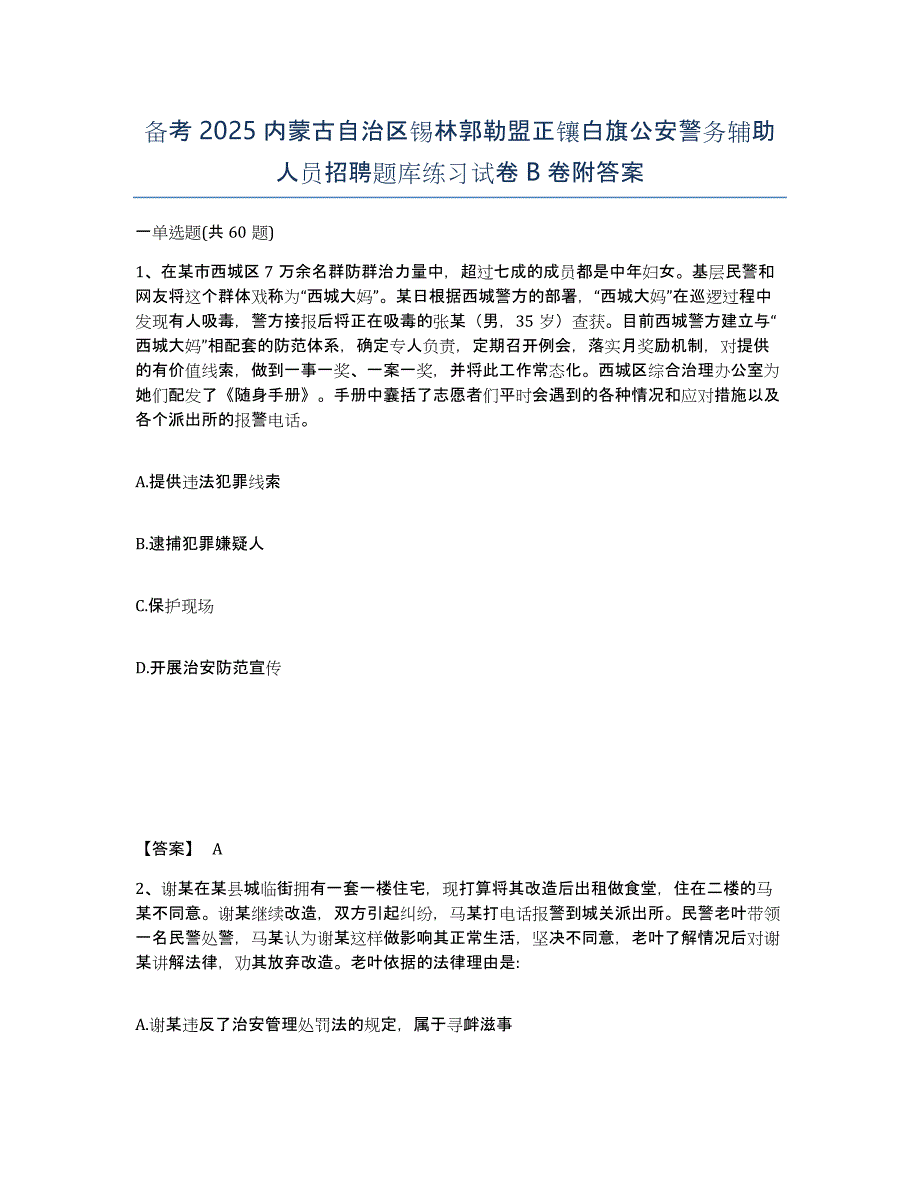 备考 2025 内蒙古自治区锡林郭勒盟正镶白旗公安警务辅助人员招聘题库练习试卷 B 卷附答案

一单选题(共 60 题)

1、在某市西城区 7 万余名群防群治力量中，超过七成的成员都是中年妇女。基层民警和网友将这个群体戏称为“西城大妈”。某日根据西城警方的部署，“西城大妈”在巡逻过程中发现有人吸毒，警方接报后将正在吸毒的张某（男，35 岁）查获。目前西城警方建立与“西城大妈”相配套的防范体系，确定专人负责，定期召开例会，落实月奖励机制，对提供的有价值线索，做到一事一奖、一案一奖，并将此工作常态化。西城区综合治理办公室为她们配发了《随身手册》。手册中囊括了志愿者们平时会遇到的各种情况和应对措施以及各个派出所的报警电话。

A.提供违法犯罪线索

B.逮捕犯罪嫌疑人

C.保护现场

D.开展治安防范宣传

【答案】 A

2、谢某在某县城临街拥有一套一楼住宅，现打算将其改造后出租做食堂，住在二楼的马某不同意。谢某继续改造，双方引起纠纷，马某打电话报警到城关派出所。民警老叶带领一名民警处警，马某认为谢某这样做影响其正常生活，坚决不同意，老叶了解情况后对谢某讲解法律，劝其放弃改造。老叶依据的法律理由是:

A.谢某违反了治安管理处罚法的规定，属于寻衅滋事